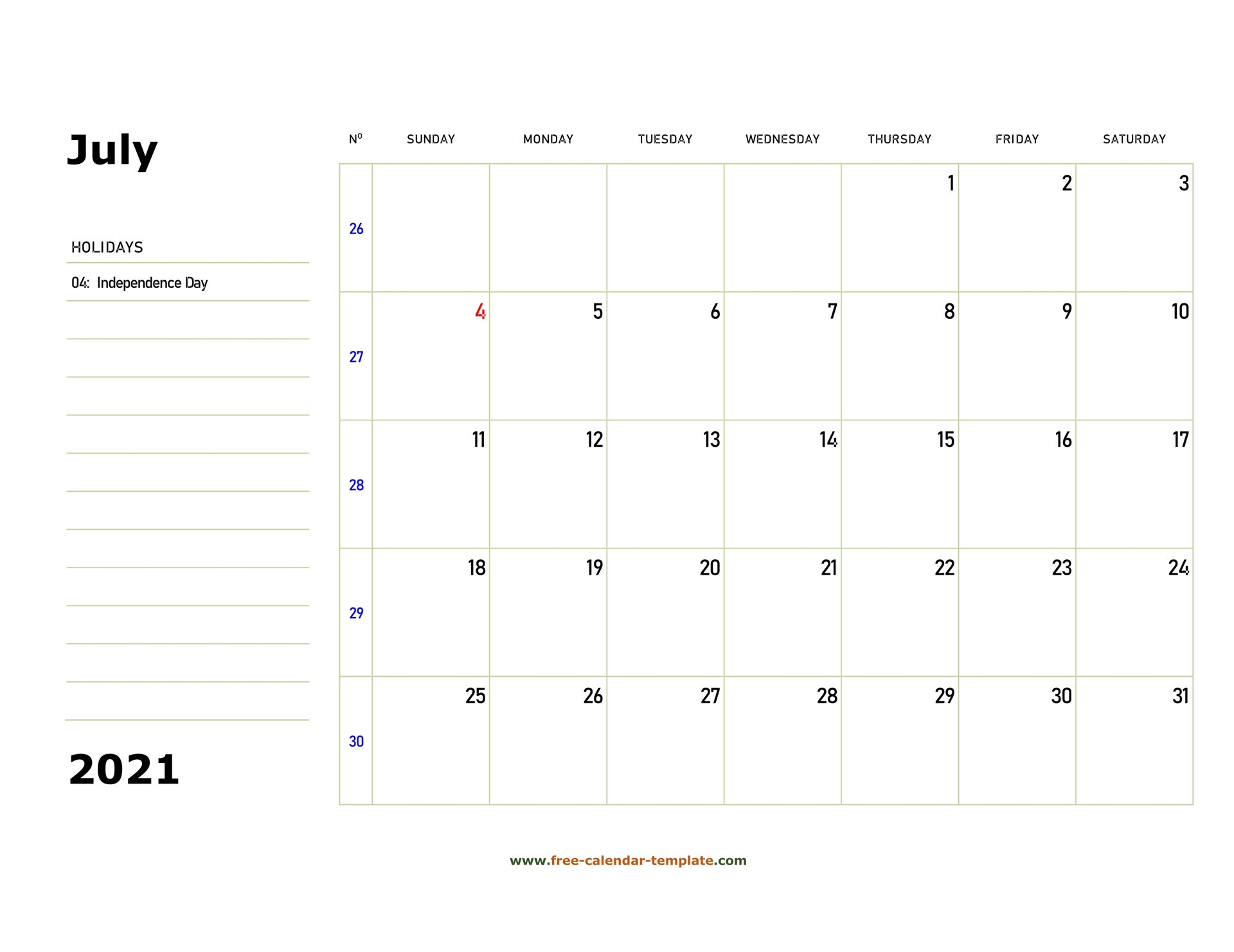 July

HOLIDAYS

04: Independence Day

2021

| Nº | SUNDAY | MONDAY | TUESDAY | WEDNESDAY | THURSDAY | FRIDAY | SATURDAY |
|---|---|---|---|---|---|---|---|
| 26 | | | | | 1 | 2 | 3 |
| 27 | 4 | 5 | 6 | 7 | 8 | 9 | 10 |
| 28 | 11 | 12 | 13 | 14 | 15 | 16 | 17 |
| 29 | 18 | 19 | 20 | 21 | 22 | 23 | 24 |
| 30 | 25 | 26 | 27 | 28 | 29 | 30 | 31 |

www.free-calendar-template.com